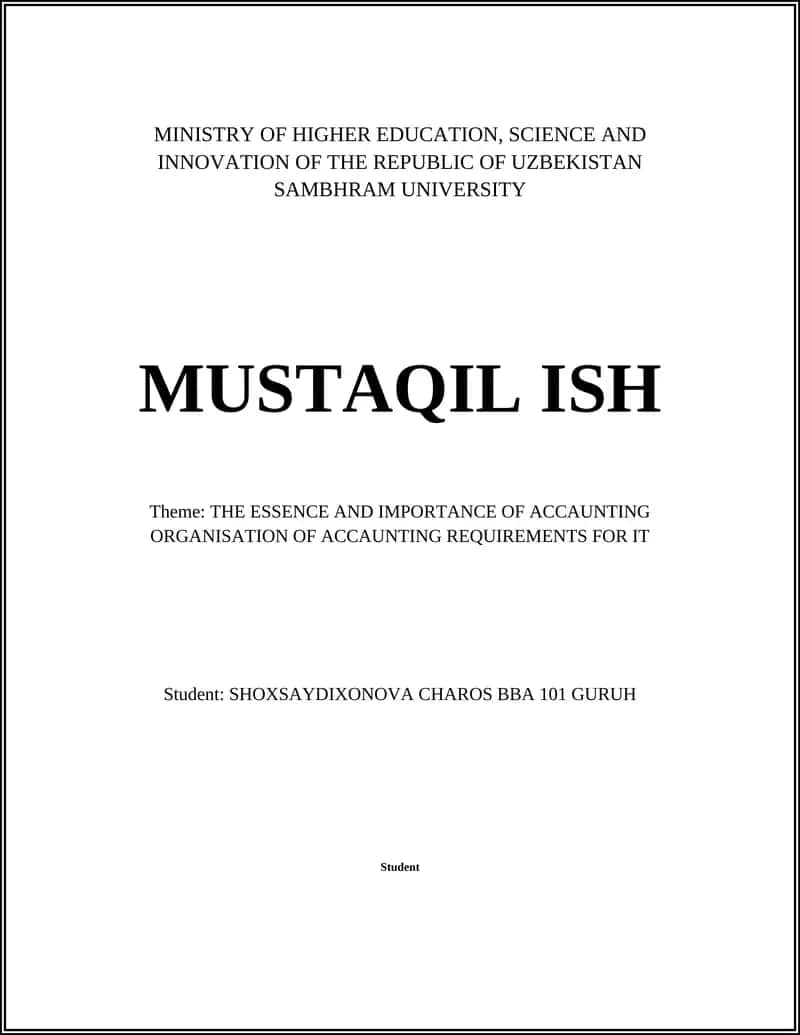 MINISTRY OF HIGHER EDUCATION, SCIENCE AND INNOVATION OF THE REPUBLIC OF UZBEKISTAN SAMBHRAM UNIVERSITY

MUSTAQIL ISH

Theme: THE ESSENCE AND IMPORTANCE OF ACCAUNTING ORGANISATION OF ACCAUNTING REQUIREMENTS FOR IT

Student: SHOXSAYDIXONOVA CHAROS BBA 101 GURUH

Student